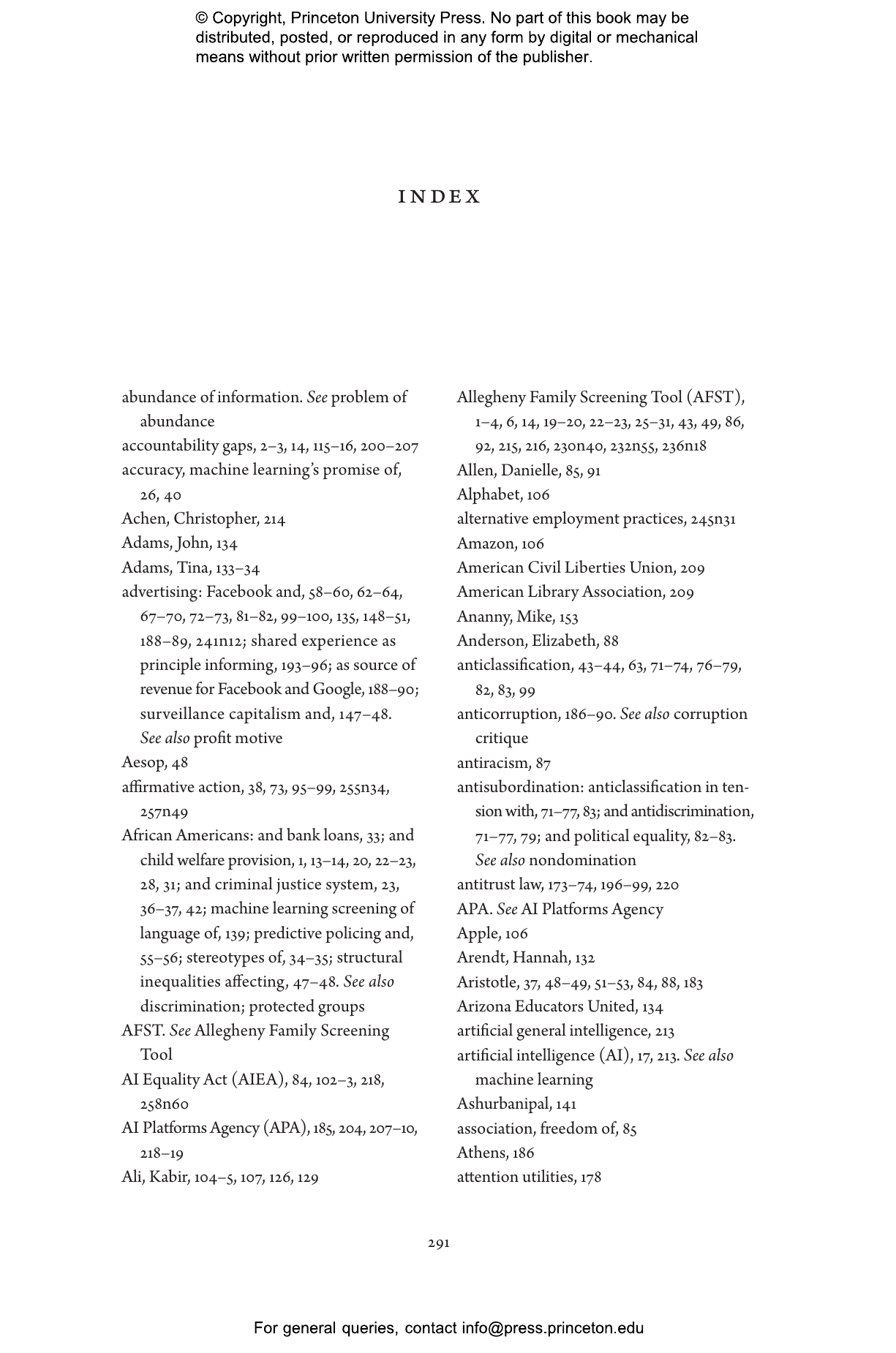 © Copyright, Princeton University Press. No part of this book may be distributed, posted, or reproduced in any form by digital or mechanical means without prior written permission of the publisher.

INDEX

abundance of information. See problem of abundance
accountability gaps, 2–3, 14, 115–16, 200–207
accuracy, machine learning's promise of, 26, 40
Achen, Christopher, 214
Adams, John, 134
Adams, Tina, 133–34
advertising: Facebook and, 58–60, 62–64, 67–70, 72–73, 81–82, 99–100, 135, 148–51, 188–89, 241n12; shared experience as principle informing, 193–96; as source of revenue for Facebook and Google, 188–90; surveillance capitalism and, 147–48. See also profit motive
Aesop, 48
affirmative action, 38, 73, 95–99, 255n34, 257n49
African Americans: and bank loans, 33; and child welfare provision, 1, 13–14, 20, 22–23, 28, 31; and criminal justice system, 23, 36–37, 42; machine learning screening of language of, 139; predictive policing and, 55–56; stereotypes of, 34–35; structural inequalities affecting, 47–48. See also discrimination; protected groups
AFST. See Allegheny Family Screening Tool
AI Equality Act (AIEA), 84, 102–3, 218, 258n60
AI Platforms Agency (APA), 185, 204, 207–10, 218–19
Ali, Kabir, 104–5, 107, 126, 129

Allegheny Family Screening Tool (AFST), 1–4, 6, 14, 19–20, 22–23, 25–31, 43, 49, 86, 92, 215, 216, 230n40, 232n55, 236n18
Allen, Danielle, 85, 91
Alphabet, 106
alternative employment practices, 245n31
Amazon, 106
American Civil Liberties Union, 209
American Library Association, 209
Ananny, Mike, 153
Anderson, Elizabeth, 88
anticlassification, 43–44, 63, 71–74, 76–79, 82, 83, 99
anticorruption, 186–90. See also corruption critique
antiracism, 87
antisubordination: anticlassification in tension with, 71–77, 83; and antidiscrimination, 71–77, 79; and political equality, 82–83. See also nondomination
antitrust law, 173–74, 196–99, 220
APA. See AI Platforms Agency
Apple, 106
Arendt, Hannah, 132
Aristotle, 37, 48–49, 51–53, 84, 88, 183
Arizona Educators United, 134
artificial general intelligence, 213
artificial intelligence (AI), 17, 213. See also machine learning
Ashurbanipal, 141
association, freedom of, 85
Athens, 186
attention utilities, 178

291

For general queries, contact info@press.princeton.edu